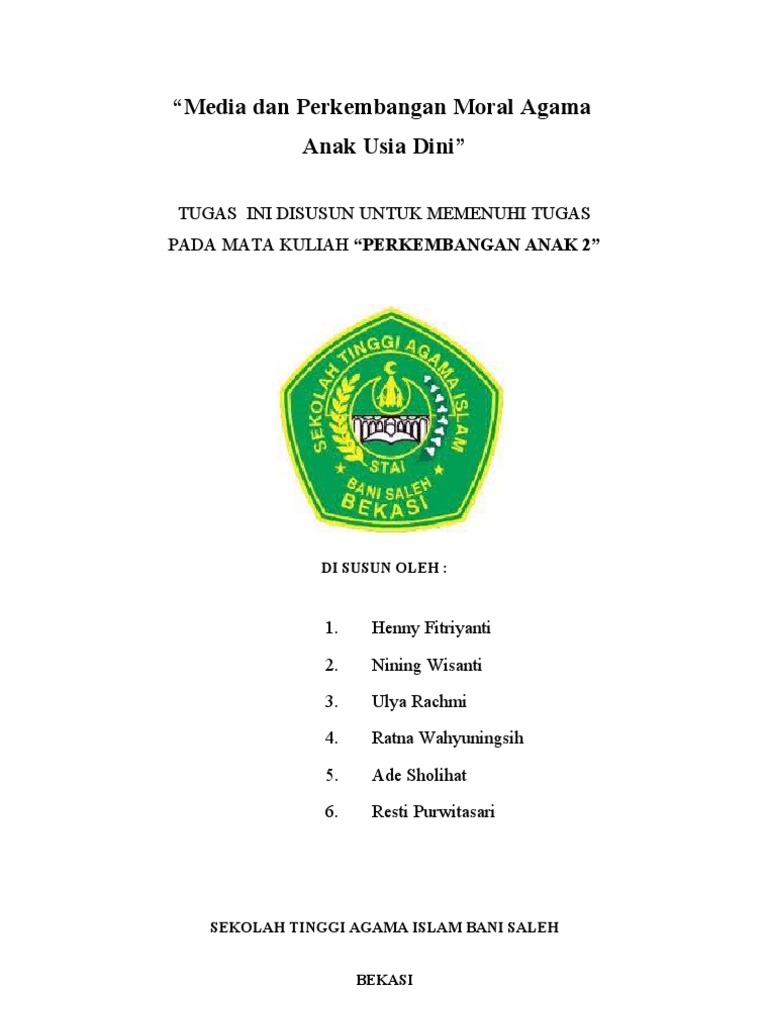 “Media dan Perkembangan Moral Agama Anak Usia Dini”

TUGAS INI DISUSUN UNTUK MEMENUHI TUGAS PADA MATA KULIAH “PERKEMBANGAN ANAK 2”

SEKOLAH TINGGI AGAMA ISLAM
STAI
BANI SALEH
BEKASI

DI SUSUN OLEH :

1. Henny Fitriyanti
2. Nining Wisanti
3. Ulya Rachmi
4. Ratna Wahyuningsih
5. Ade Sholihat
6. Resti Purwitasari

SEKOLAH TINGGI AGAMA ISLAM BANI SALEH

BEKASI